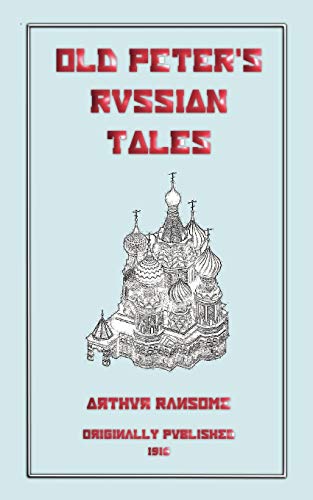 OLD PETER'S RUSSIAN TALES

ARTHUR RANSOME

ORIGINALLY PUBLISHED
1916